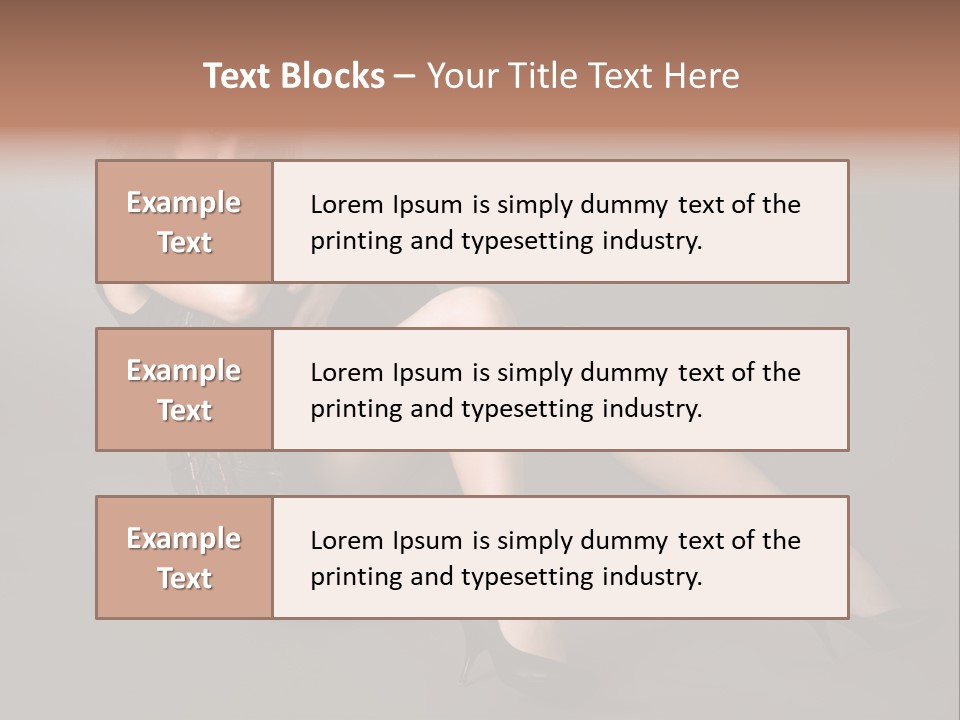 Text Blocks – Your Title Text Here

Example Text

Lorem Ipsum is simply dummy text of the printing and typesetting industry.

Example Text

Lorem Ipsum is simply dummy text of the printing and typesetting industry.

Example Text

Lorem Ipsum is simply dummy text of the printing and typesetting industry.